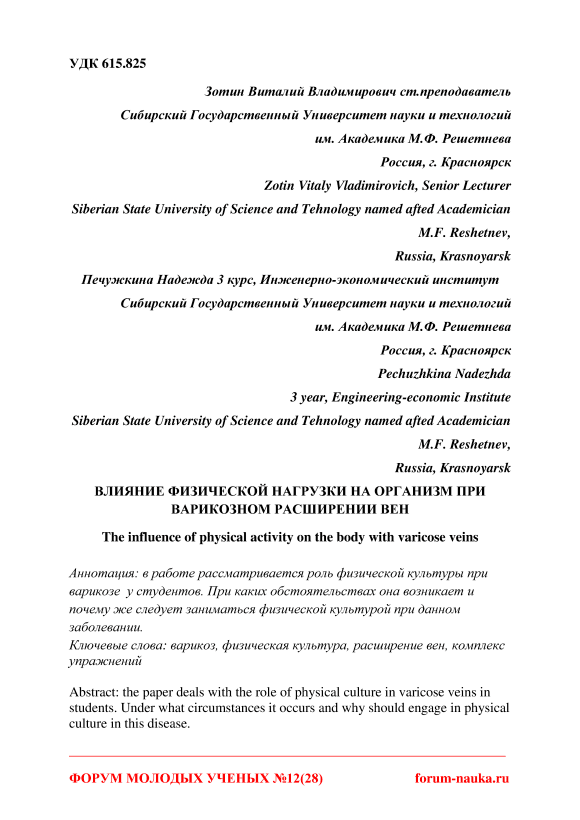 УДК 615.825

Зотин Виталий Владимирович ст.преподаватель
Сибирский Государственный Университет науки и технологий
им. Академика М.Ф. Решетнева
Россия, г. Красноярск
Zotin Vitaly Vladimirovich, Senior Lecturer
Siberian State University of Science and Tehnology named afted Academician
M.F. Reshetnev,
Russia, Krasnoyarsk
Печужкина Надежда 3 курс, Инженерно-экономический институт
Сибирский Государственный Университет науки и технологий
им. Академика М.Ф. Решетнева
Россия, г. Красноярск
Pechuzhkina Nadezhda
3 year, Engineering-economic Institute
Siberian State University of Science and Tehnology named afted Academician
M.F. Reshetnev,
Russia, Krasnoyarsk

ВЛИЯНИЕ ФИЗИЧЕСКОЙ НАГРУЗКИ НА ОРГАНИЗМ ПРИ ВАРИКОЗНОМ РАСШИРЕНИИ ВЕН

The influence of physical activity on the body with varicose veins

Аннотация: в работе рассматривается роль физической культуры при варикозе у студентов. При каких обстоятельствах она возникает и почему же следует заниматься физической культурой при данном заболевании.
Ключевые слова: варикоз, физическая культура, расширение вен, комплекс упражнений

Abstract: the paper deals with the role of physical culture in varicose veins in students. Under what circumstances it occurs and why should engage in physical culture in this disease.

ФОРУМ МОЛОДЫХ УЧЕНЫХ №12(28) forum-nauka.ru